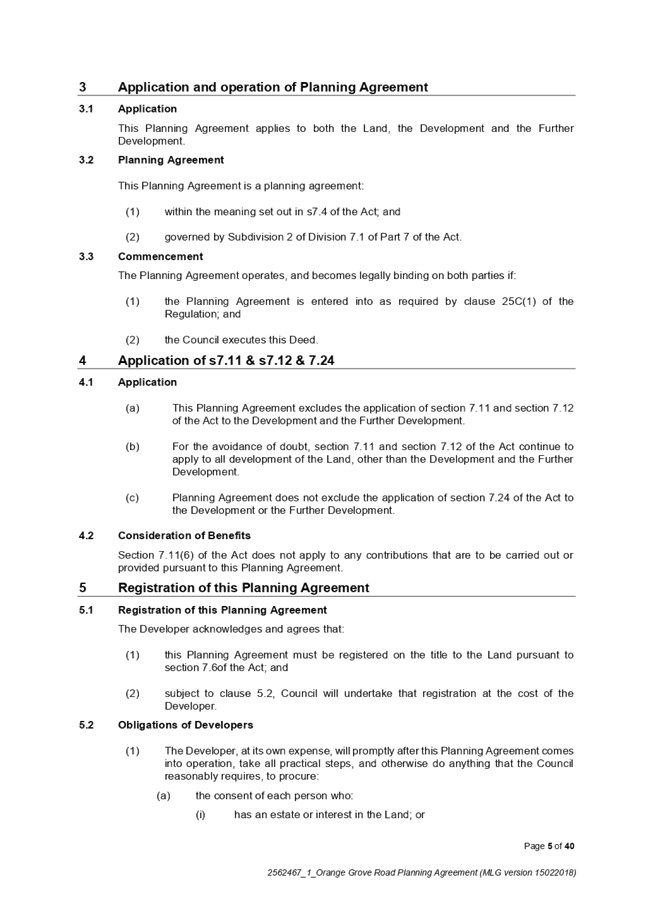 3 Application and operation of Planning Agreement

3.1 Application

This Planning Agreement applies to both the Land, the Development and the Further Development.

3.2 Planning Agreement

This Planning Agreement is a planning agreement:

(1) within the meaning set out in s7.4 of the Act; and

(2) governed by Subdivision 2 of Division 7.1 of Part 7 of the Act.

3.3 Commencement

The Planning Agreement operates, and becomes legally binding on both parties if:

(1) the Planning Agreement is entered into as required by clause 25C(1) of the Regulation; and

(2) the Council executes this Deed.

4 Application of s7.11 & s7.12 & 7.24

4.1 Application

(a) This Planning Agreement excludes the application of section 7.11 and section 7.12 of the Act to the Development and the Further Development.

(b) For the avoidance of doubt, section 7.11 and section 7.12 of the Act continue to apply to all development of the Land, other than the Development and the Further Development.

(c) Planning Agreement does not exclude the application of section 7.24 of the Act to the Development or the Further Development.

4.2 Consideration of Benefits

Section 7.11(6) of the Act does not apply to any contributions that are to be carried out or provided pursuant to this Planning Agreement.

5 Registration of this Planning Agreement

5.1 Registration of this Planning Agreement

The Developer acknowledges and agrees that:

(1) this Planning Agreement must be registered on the title to the Land pursuant to section 7.6of the Act; and

(2) subject to clause 5.2, Council will undertake that registration at the cost of the Developer.

5.2 Obligations of Developers

(1) The Developer, at its own expense, will promptly after this Planning Agreement comes into operation, take all practical steps, and otherwise do anything that the Council reasonably requires, to procure:

(a) the consent of each person who:

(i) has an estate or interest in the Land; or

Page 5 of 40

2562467_1_Orange Grove Road Planning Agreement (MLG version 15022018)